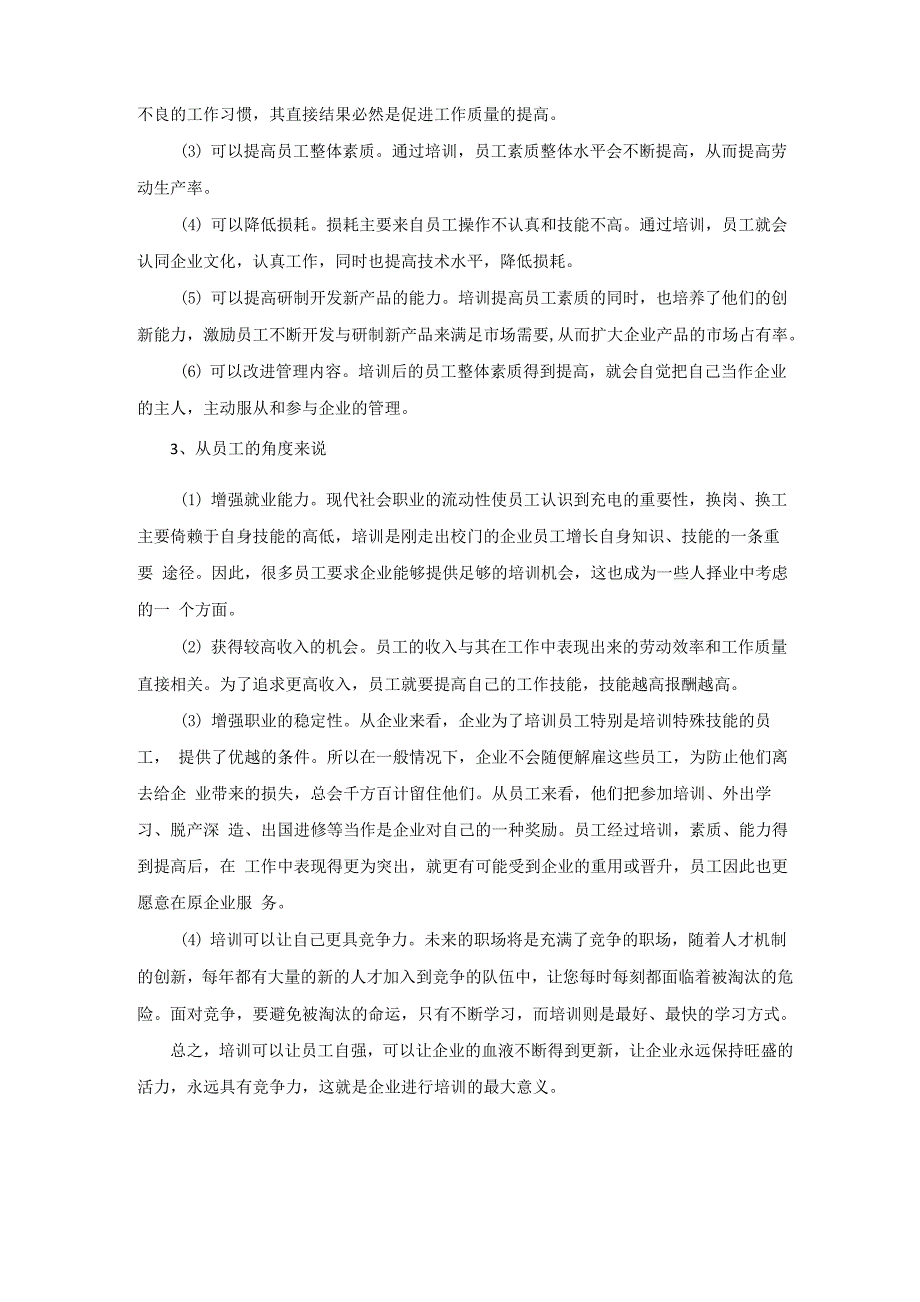 不良的工作习惯，其直接结果必然是促进工作质量的提高。

(3) 可以提高员工整体素质。通过培训，员工素质整体水平会不断提高，从而提高劳动生产率。

(4) 可以降低损耗。损耗主要来自员工操作不认真和技能不高。通过培训，员工就会认同企业文化，认真工作，同时也提高技术水平，降低损耗。

(5) 可以提高研制开发新产品的能力。培训提高员工素质的同时，也培养了他们的创新能力，激励员工不断开发与研制新产品来满足市场需要，从而扩大企业产品的市场占有率。

(6) 可以改进管理内容。培训后的员工整体素质得到提高，就会自觉把自己当作企业的主人，主动服从和参与企业的管理。

3、从员工的角度来说

(1) 增强就业能力。现代社会职业的流动性使员工认识到充电的重要性，换岗、换工主要倚赖于自身技能的高低，培训是刚走出校门的企业员工增长自身知识、技能的一条重要 途径。因此，很多员工要求企业能够提供足够的培训机会，这也成为一些人择业中考虑的一 个方面。

(2) 获得较高收入的机会。员工的收入与其在工作中表现出来的劳动效率和工作质量直接相关。为了追求更高收入，员工就要提高自己的工作技能，技能越高报酬越高。

(3) 增强职业的稳定性。从企业来看，企业为了培训员工特别是培训特殊技能的员工， 提供了优越的条件。所以在一般情况下，企业不会随便解雇这些员工，为防止他们离去给企 业带来的损失，总会千方百计留住他们。从员工来看，他们把参加培训、外出学习、脱产深 造、出国进修等当作是企业对自己的一种奖励。员工经过培训，素质、能力得到提高后，在 工作中表现得更为突出，就更有可能受到企业的重用或晋升，员工因此也更愿意在原企业服 务。

(4) 培训可以让自己更具竞争力。未来的职场将是充满了竞争的职场，随着人才机制的创新，每年都有大量的新的人才加入到竞争的队伍中，让您每时每刻都面临着被淘汰的危险。面对竞争，要避免被淘汰的命运，只有不断学习，而培训则是最好、最快的学习方式。

总之，培训可以让员工自强，可以让企业的血液不断得到更新，让企业永远保持旺盛的活力，永远具有竞争力，这就是企业进行培训的最大意义。